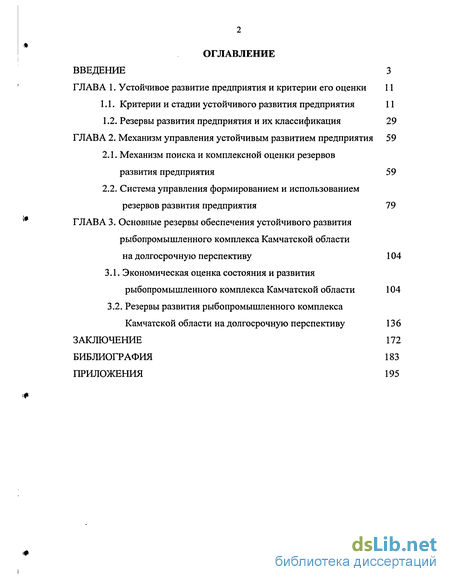 2

ОГЛАВЛЕНИЕ

ВВЕДЕНИЕ 3

ГЛАВА 1. Устойчивое развитие предприятия и критерии его оценки 11

1.1. Критерии и стадии устойчивого развития предприятия 11

1.2. Резервы развития предприятия и их классификация 29

ГЛАВА 2. Механизм управления устойчивым развитием предприятия 59

2.1. Механизм поиска и комплексной оценки резервов развития предприятия 59

2.2. Система управления формированием и использованием резервов развития предприятия 79

ГЛАВА 3. Основные резервы обеспечения устойчивого развития рыбопромышленного комплекса Камчатской области на долгосрочную перспективу 104

3.1. Экономическая оценка состояния и развития рыбопромышленного комплекса Камчатской области 104

3.2. Резервы развития рыбопромышленного комплекса Камчатской области на долгосрочную перспективу 136

ЗАКЛЮЧЕНИЕ 172

БИБЛИОГРАФИЯ 183

ПРИЛОЖЕНИЯ 195

dsLib.net
библиотека диссертаций